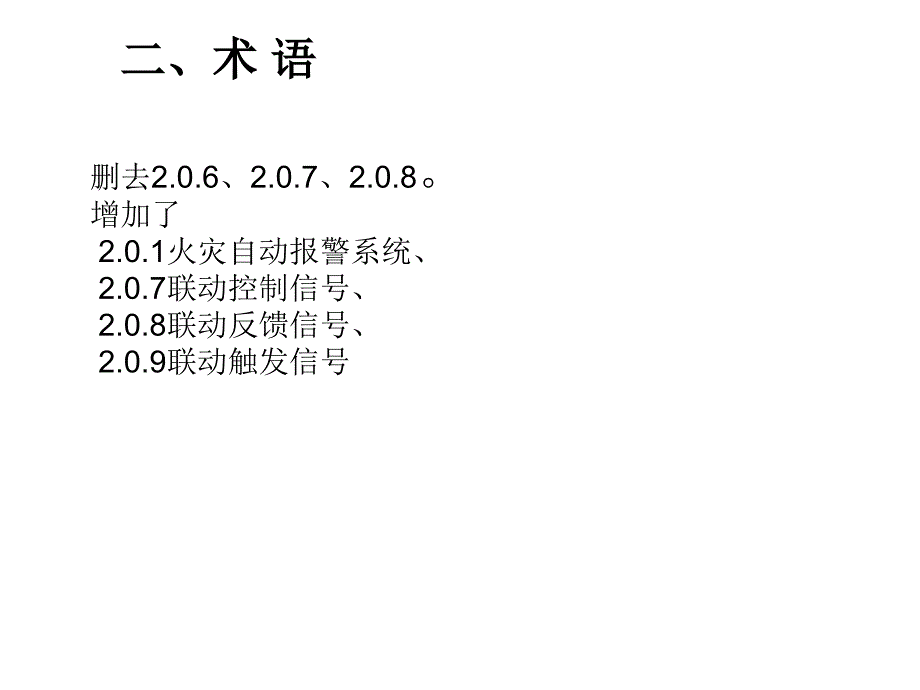 二、术 语

删去2.0.6、2.0.7、2.0.8。
增加了
2.0.1火灾自动报警系统、
2.0.7联动控制信号、
2.0.8联动反馈信号、
2.0.9联动触发信号